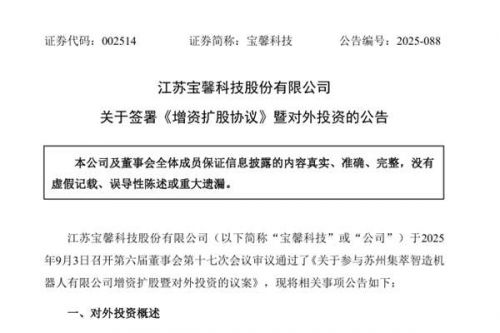 证券代码：002514　　证券简称：宝馨科技　　公告编号：2025-088

江苏宝馨科技股份有限公司

关于签署《增资扩股协议》暨对外投资的公告

本公司及董事会全体成员保证信息披露的内容真实、准确、完整，没有虚假记载、误导性陈述或重大遗漏。

江苏宝馨科技股份有限公司（以下简称“宝馨科技”或“公司”）于2025年9月3日召开第六届董事会第十七次会议审议通过了《关于参与苏州集萃智造机器人有限公司增资扩股暨对外投资的议案》，现将相关事项公告如下：

一、对外投资概述